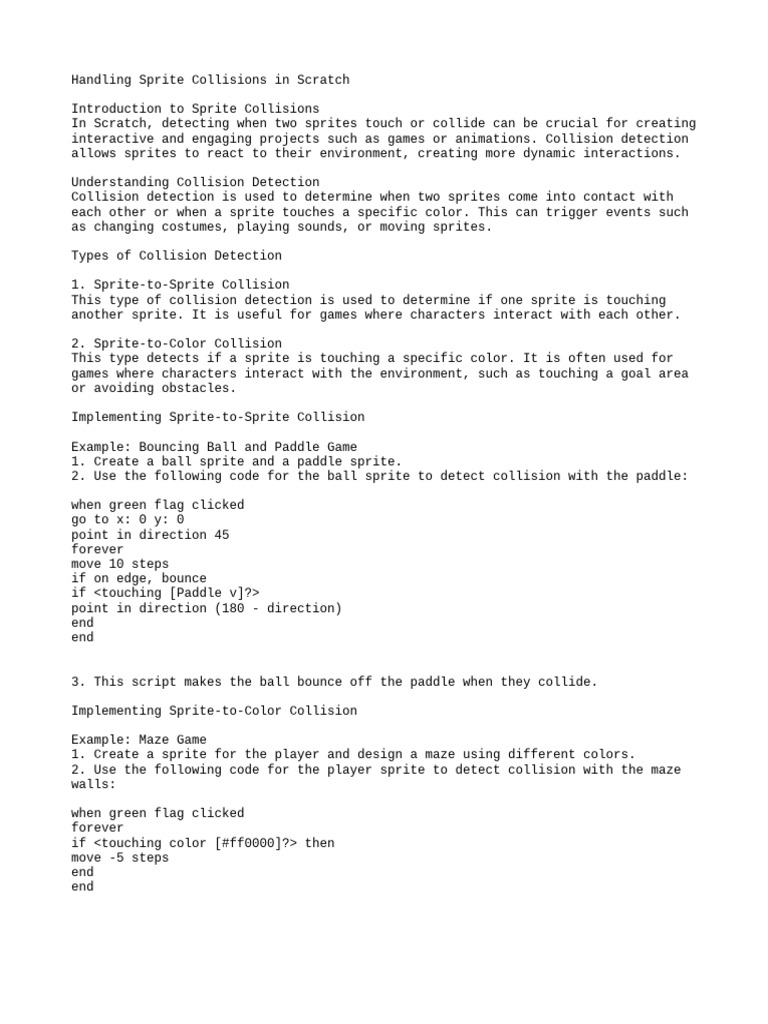 Handling Sprite Collisions in Scratch

Introduction to Sprite Collisions
In Scratch, detecting when two sprites touch or collide can be crucial for creating interactive and engaging projects such as games or animations. Collision detection allows sprites to react to their environment, creating more dynamic interactions.

Understanding Collision Detection
Collision detection is used to determine when two sprites come into contact with each other or when a sprite touches a specific color. This can trigger events such as changing costumes, playing sounds, or moving sprites.

Types of Collision Detection

1. Sprite-to-Sprite Collision
This type of collision detection is used to determine if one sprite is touching another sprite. It is useful for games where characters interact with each other.

2. Sprite-to-Color Collision
This type detects if a sprite is touching a specific color. It is often used for games where characters interact with the environment, such as touching a goal area or avoiding obstacles.

Implementing Sprite-to-Sprite Collision

Example: Bouncing Ball and Paddle Game
1. Create a ball sprite and a paddle sprite.
2. Use the following code for the ball sprite to detect collision with the paddle:

when green flag clicked
go to x: 0 y: 0
point in direction 45
forever
move 10 steps
if on edge, bounce
if <touching [Paddle v]?>
point in direction (180 - direction)
end
end

3. This script makes the ball bounce off the paddle when they collide.

Implementing Sprite-to-Color Collision

Example: Maze Game
1. Create a sprite for the player and design a maze using different colors.
2. Use the following code for the player sprite to detect collision with the maze walls:

when green flag clicked
forever
if <touching color [#ff0000]?> then
move -5 steps
end
end